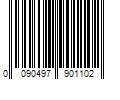 0 090497 901102